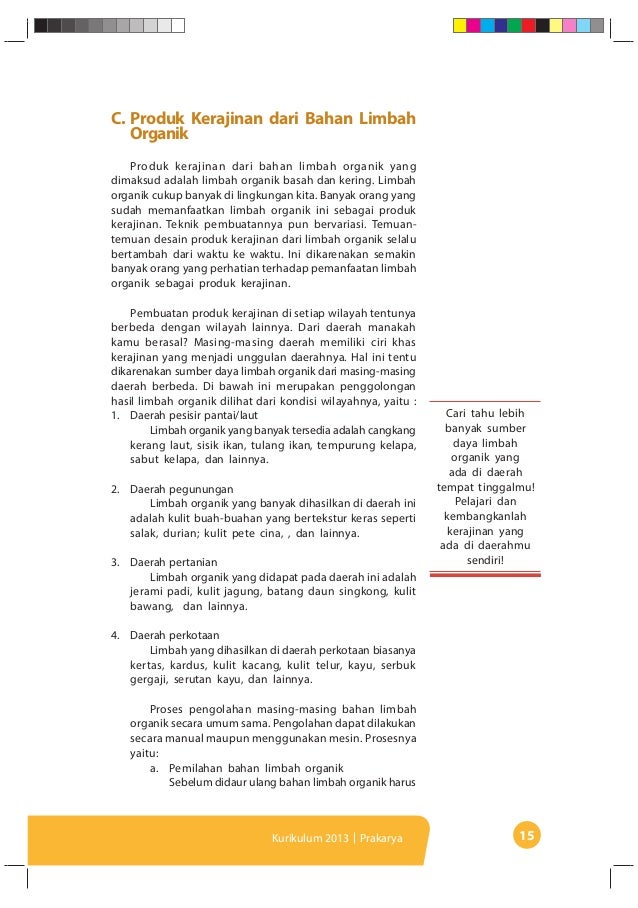 C. Produk Kerajinan dari Bahan Limbah Organik

Produk kerajinan dari bahan limbah organik yang dimaksud adalah limbah organik basah dan kering. Limbah organik cukup banyak di lingkungan kita. Banyak orang yang sudah memanfaatkan limbah organik ini sebagai produk kerajinan. Teknik pembuatannya pun bervariasi. Temuan-temuan desain produk kerajinan dari limbah organik selalu bertambah dari waktu ke waktu. Ini dikarenakan semakin banyak orang yang perhatian terhadap pemanfaatan limbah organik sebagai produk kerajinan.

Pembuatan produk kerajinan di setiap wilayah tentunya berbeda dengan wilayah lainnya. Dari daerah manakah kamu berasal? Masing-masing daerah memiliki ciri khas kerajinan yang menjadi unggulan daerahnya. Hal ini tentu dikarenakan sumber daya limbah organik dari masing-masing daerah berbeda. Di bawah ini merupakan penggolongan hasil limbah organik dilihat dari kondisi wilayahnya, yaitu :
1. Daerah pesisir pantai/laut
Limbah organik yang banyak tersedia adalah cangkang kerang laut, sisik ikan, tulang ikan, tempurung kelapa, sabut kelapa, dan lainnya.

2. Daerah pegunungan
Limbah organik yang banyak dihasilkan di daerah ini adalah kulit buah-buahan yang bertekstur keras seperti salak, durian; kulit pete cina, , dan lainnya.

3. Daerah pertanian
Limbah organik yang didapat pada daerah ini adalah jerami padi, kulit jagung, batang daun singkong, kulit bawang, dan lainnya.

4. Daerah perkotaan
Limbah yang dihasilkan di daerah perkotaan biasanya kertas, kardus, kulit kacang, kulit telur, kayu, serbuk gergaji, serutan kayu, dan lainnya.

Proses pengolahan masing-masing bahan limbah organik secara umum sama. Pengolahan dapat dilakukan secara manual maupun menggunakan mesin. Prosesnya yaitu:
a. Pemilahan bahan limbah organik
Sebelum didaur ulang bahan limbah organik harus

Cari tahu lebih banyak sumber daya limbah organik yang ada di daerah tempat tinggalmu! Pelajari dan kembangkanlah kerajinan yang ada di daerahmu sendiri!

Kurikulum 2013 | Prakarya

15